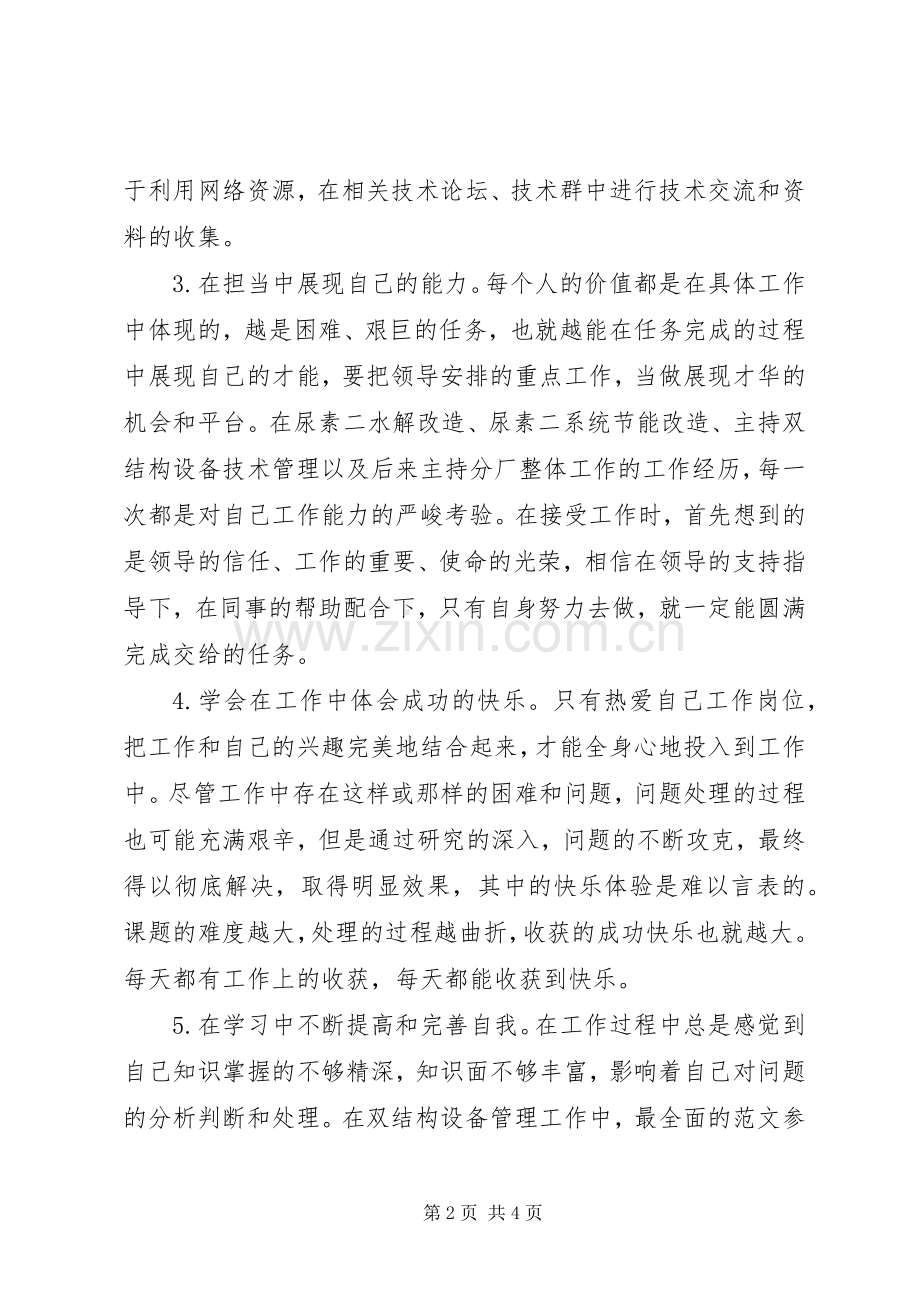 于利用网络资源，在相关技术论坛、技术群中进行技术交流和资料的收集。

3.在担当中展现自己的能力。每个人的价值都是在具体工作中体现的，越是困难、艰巨的任务，也就越能在任务完成的过程中展现自己的才能，要把领导安排的重点工作，当做展现才华的机会和平台。在尿素二水解改造、尿素二系统节能改造、主持双结构设备技术管理以及后来主持分厂整体工作的工作经历，每一次都是对自己工作能力的严峻考验。在接受工作时，首先想到的是领导的信任、工作的重要、使命的光荣，相信在领导的支持指导下，在同事的帮助配合下，只有自身努力去做，就一定能圆满完成交给的任务。

4.学会在工作中体会成功的快乐。只有热爱自己工作岗位，把工作和自己的兴趣完美地结合起来，才能全身心地投入到工作中。尽管工作中存在这样或那样的困难和问题，问题处理的过程也可能充满艰辛，但是通过研究的深入，问题的不断攻克，最终得以彻底解决，取得明显效果，其中的快乐体验是难以言表的。课题的难度越大，处理的过程越曲折，收获的成功快乐也就越大。每天都有工作上的收获，每天都能收获到快乐。

5.在学习中不断提高和完善自我。在工作过程中总是感觉到自己知识掌握的不够精深，知识面不够丰富，影响着自己对问题的分析判断和处理。在双结构设备管理工作中，最全面的范文参

第2页 共4页

www.zixin.com.cn